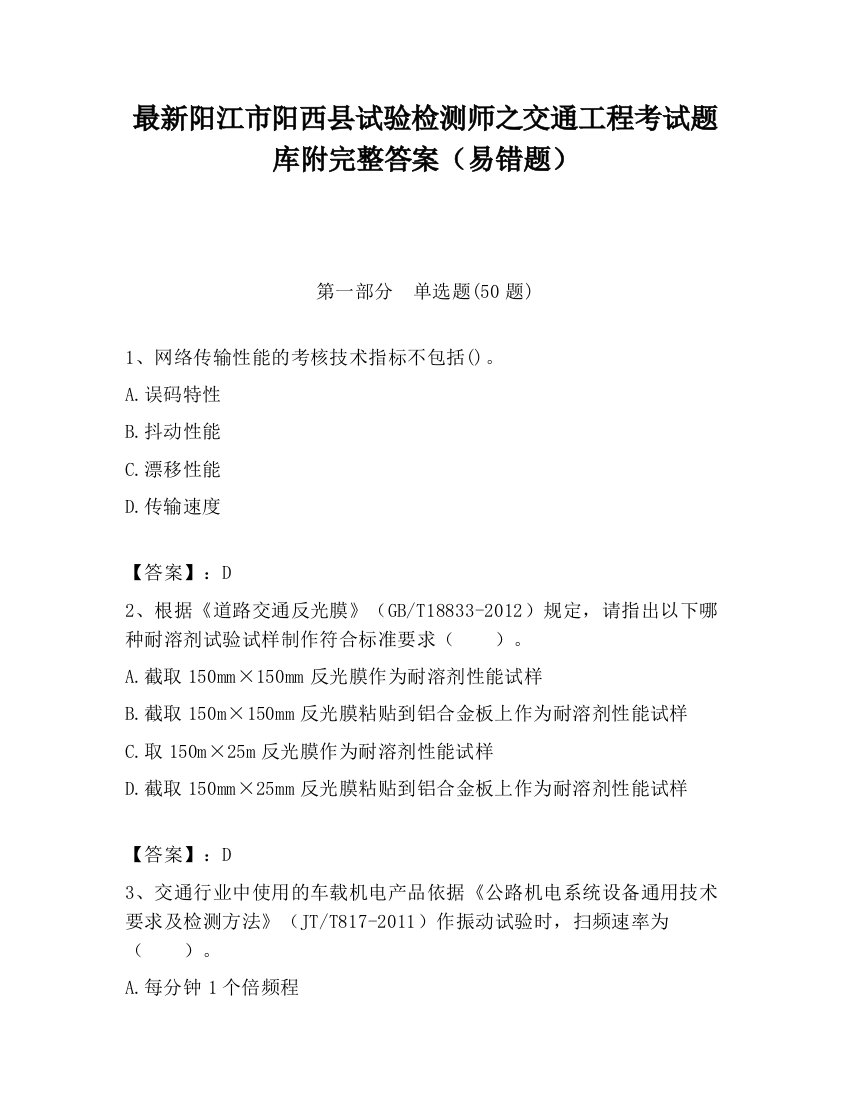 最新阳江市阳西县试验检测师之交通工程考试题库附完整答案（易错题）

第一部分　单选题(50 题)

1、网络传输性能的考核技术指标不包括()。

A.误码特性

B.抖动性能

C.漂移性能

D.传输速度

【答案】：D

2、根据《道路交通反光膜》（GB/T18833-2012）规定，请指出以下哪种耐溶剂试验试样制作符合标准要求（　　）。

A.截取 150mm×150mm 反光膜作为耐溶剂性能试样

B.截取 150m×150mm 反光膜粘贴到铝合金板上作为耐溶剂性能试样

C.取 150m×25m 反光膜作为耐溶剂性能试样

D.截取 150mm×25mm 反光膜粘贴到铝合金板上作为耐溶剂性能试样

【答案】：D

3、交通行业中使用的车载机电产品依据《公路机电系统设备通用技术要求及检测方法》（JT/T817-2011）作振动试验时，扫频速率为（　　）。

A.每分钟 1 个倍频程